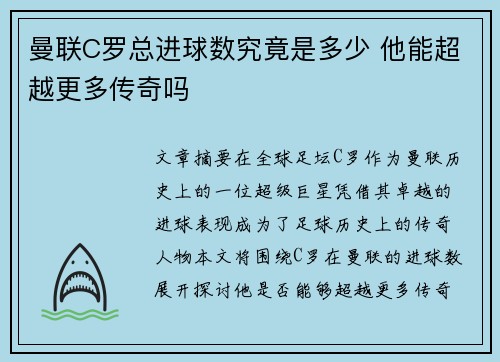 曼联C罗总进球数究竟是多少 他能超越更多传奇吗

文章摘要在全球足坛C罗作为曼联历史上的一位超级巨星凭借其卓越的进球表现成为了足球历史上的传奇人物本文将围绕C罗在曼联的进球数展开探讨他是否能够超越更多传奇